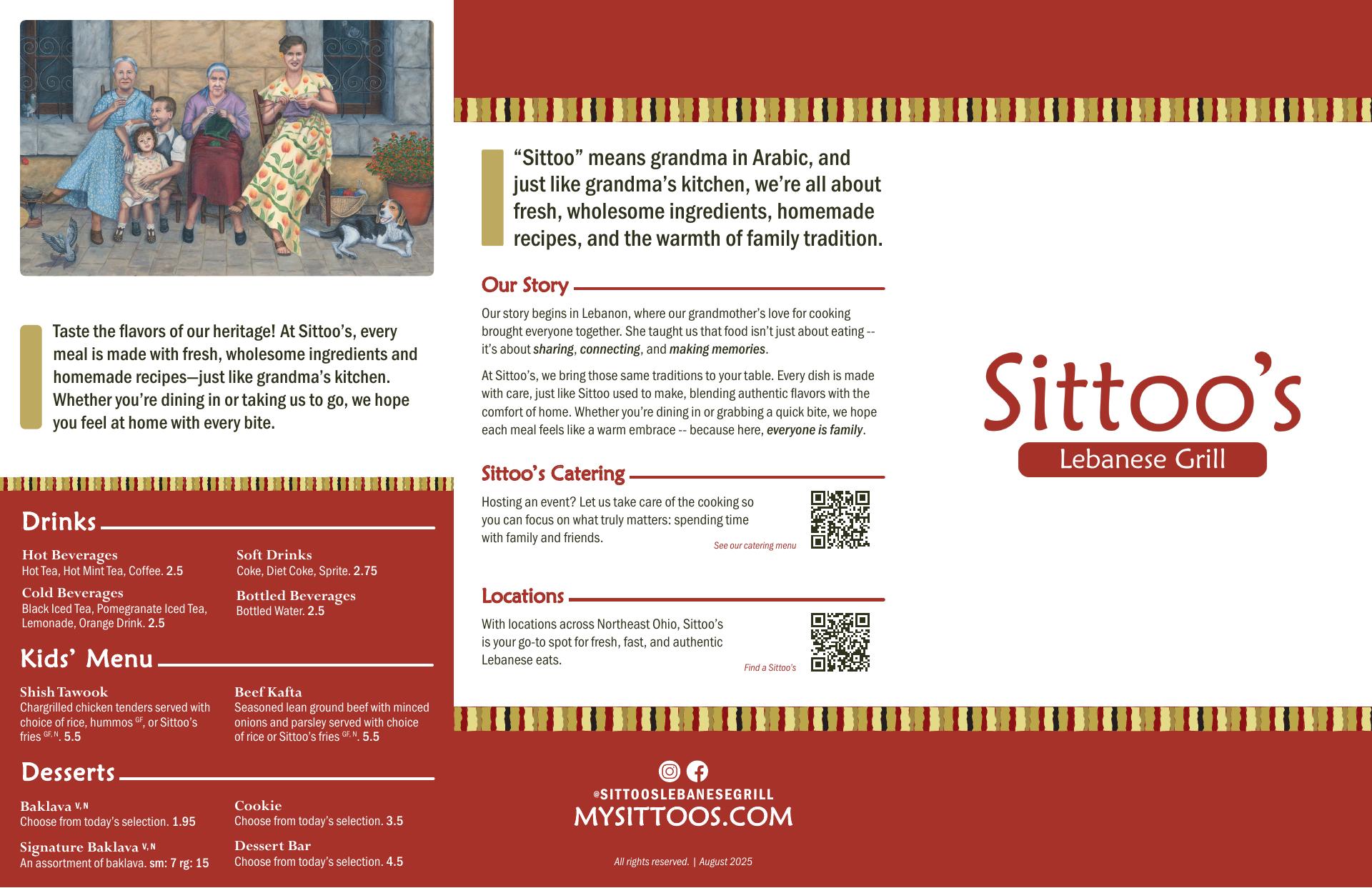 Taste the flavors of our heritage! At Sittoo's, every meal is made with fresh, wholesome ingredients and homemade recipes—just like grandma's kitchen. Whether you're dining in or taking us to go, we hope you feel at home with every bite.

Drinks

Hot Beverages
Hot Tea, Hot Mint Tea, Coffee. 2.5

Cold Beverages
Black Iced Tea, Pomegranate Iced Tea, Lemonade, Orange Drink. 2.5

Soft Drinks
Coke, Diet Coke, Sprite. 2.75

Bottled Beverages
Bottled Water. 2.5

Kids' Menu

Shish Tawook
Chargrilled chicken tenders served with choice of rice, hummos $^{GF}$, or Sittoo's fries $^{GF, N}$. 5.5

Beef Kafta
Seasoned lean ground beef with minced onions and parsley served with choice of rice or Sittoo's fries $^{GF, N}$. 5.5

Desserts

Baklava $^{V, N}$
Choose from today's selection. 1.95

Signature Baklava $^{V, N}$
An assortment of baklava. sm: 7 rg: 15

Cookie
Choose from today's selection. 3.5

Dessert Bar
Choose from today's selection. 4.5

"Sittoo" means grandma in Arabic, and just like grandma's kitchen, we're all about fresh, wholesome ingredients, homemade recipes, and the warmth of family tradition.

Our Story

Our story begins in Lebanon, where our grandmother's love for cooking brought everyone together. She taught us that food isn't just about eating -- it's about sharing, connecting, and making memories.

At Sittoo's, we bring those same traditions to your table. Every dish is made with care, just like Sittoo used to make, blending authentic flavors with the comfort of home. Whether you're dining in or grabbing a quick bite, we hope each meal feels like a warm embrace -- because here, everyone is family.

Sittoo's Catering

Hosting an event? Let us take care of the cooking so you can focus on what truly matters: spending time with family and friends.

See our catering menu

Locations

With locations across Northeast Ohio, Sittoo's is your go-to spot for fresh, fast, and authentic Lebanese eats.

Find a Sittoo's

@SITTOOSLEBANESEGRILL
MYSITTOOS.COM

All rights reserved. | August 2025

Sittoo's
Lebanese Grill